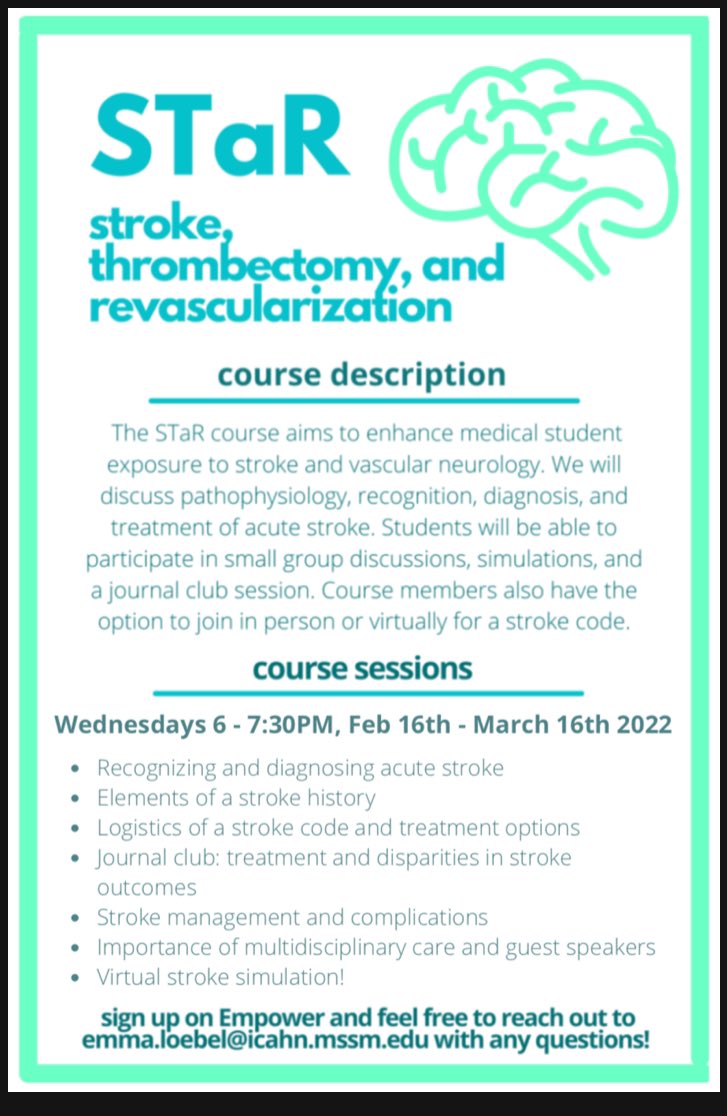 STaR

stroke, thrombectomy, and revascularization

course description

The STaR course aims to enhance medical student exposure to stroke and vascular neurology. We will discuss pathophysiology, recognition, diagnosis, and treatment of acute stroke. Students will be able to participate in small group discussions, simulations, and a journal club session. Course members also have the option to join in person or virtually for a stroke code.

course sessions

Wednesdays 6 - 7:30PM, Feb 16th - March 16th 2022

- Recognizing and diagnosing acute stroke
- Elements of a stroke history
- Logistics of a stroke code and treatment options
- Journal club: treatment and disparities in stroke outcomes
- Stroke management and complications
- Importance of multidisciplinary care and guest speakers
- Virtual stroke simulation!

sign up on Empower and feel free to reach out to emma.loebel@icahn.mssm.edu with any questions!